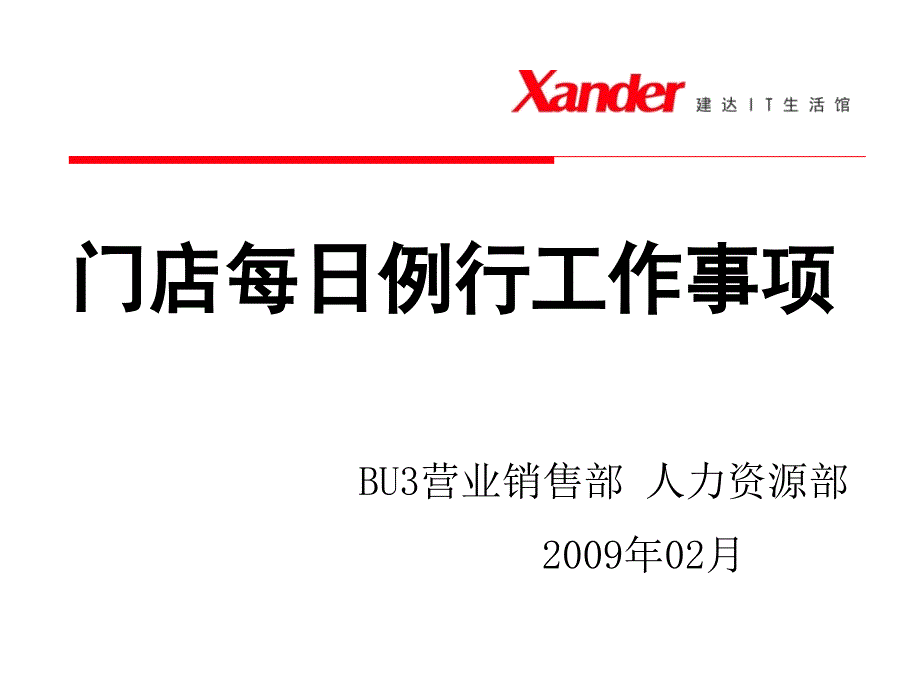 Xander 建达IT生活馆

门店每日例行工作事项

BU3营业销售部 人力资源部

2009年02月